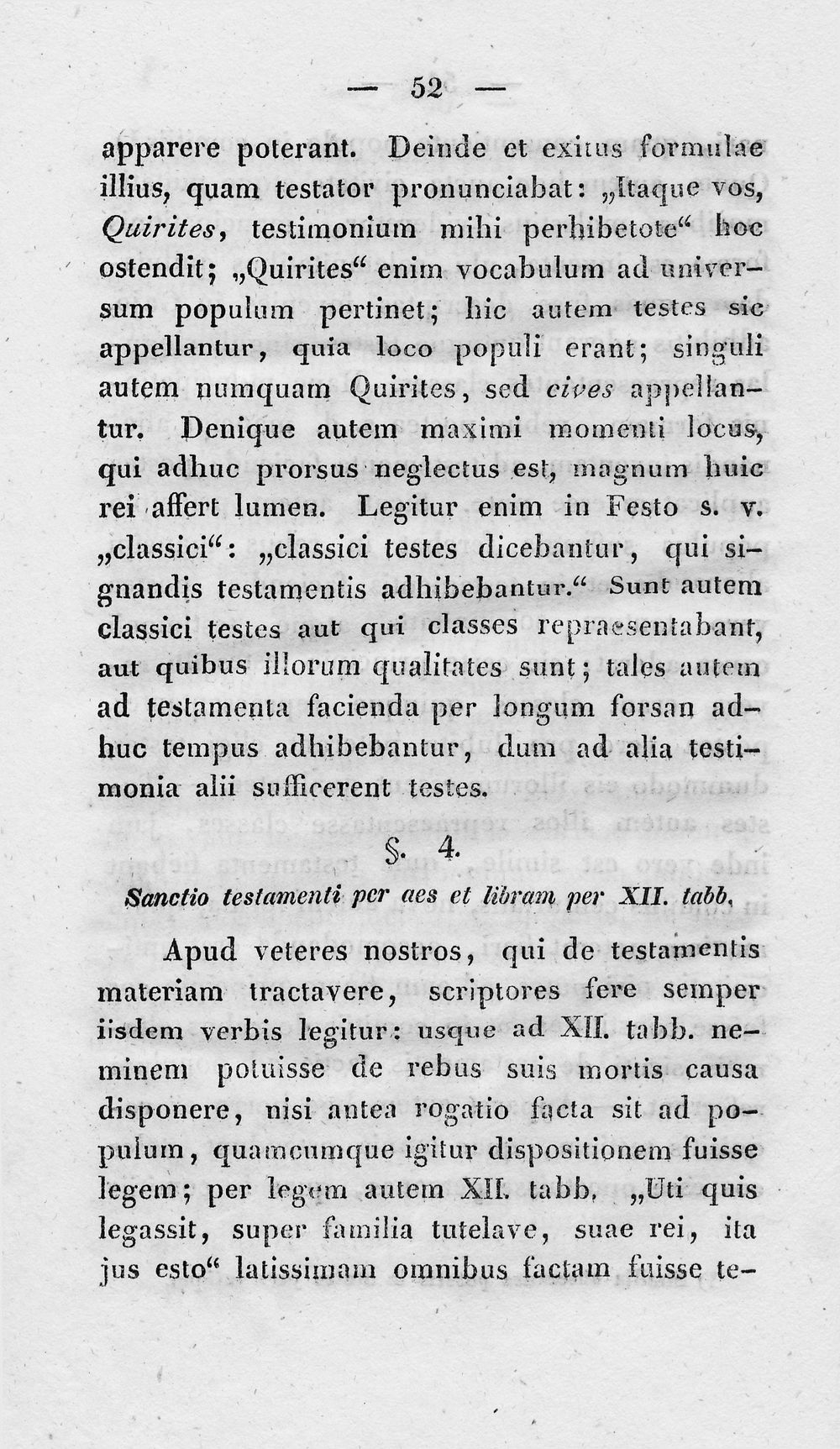 — 52 —

apparere poterant. Deinde et exitus formulae illius, quam testator pronunciabat: „Itaque vos, Quirites, testimonium mihi perhibetote“ hoc ostendit; „Quirites“ enim vocabulum ad universum populum pertinet; hic autem testes sic appellantur, quia loco populi erant; singuli autem numquam Quirites, sed cives appellantur. Denique autem maximi momenti locus, qui adhuc prorsus neglectus est, magnum huic rei affert lumen. Legitur enim in Festo s. v. „classici“: „classici testes dicebantur, qui signandis testamentis adhibebantur.“ Sunt autem classici testes aut qui classes repraesentabant, aut quibus illorum qualitates sunt; tales autem ad testamenta facienda per longum forsan adhuc tempus adhibebantur, dum ad alia testimonia alii sufficerent testes.

§. 4.

Sanctio testamenti per aes et libram per XII. tabb.

Apud veteres nostros, qui de testamentis materiam tractavere, scriptores fere semper iisdem verbis legitur: usque ad XII. tabb. neminem potuisse de rebus suis mortis causa disponere, nisi antea rogatio facta sit ad populum, quamcumque igitur dispositionem fuisse legem; per legem autem XII. tabb. „Uti quis legassit, super familia tutelave, suae rei, ita jus esto“ latissimam omnibus factam fuisse te-